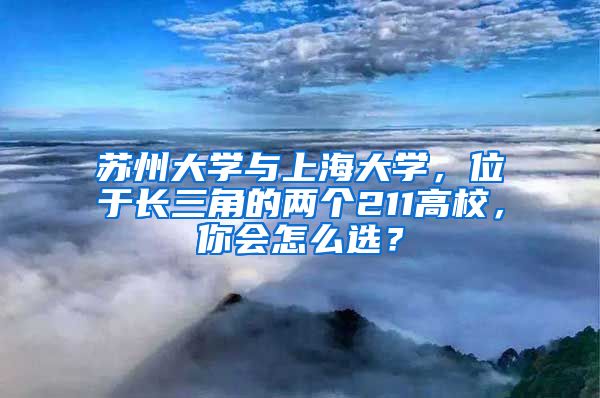 苏州大学与上海大学，位于长三角的两个211高校，你会怎么选？